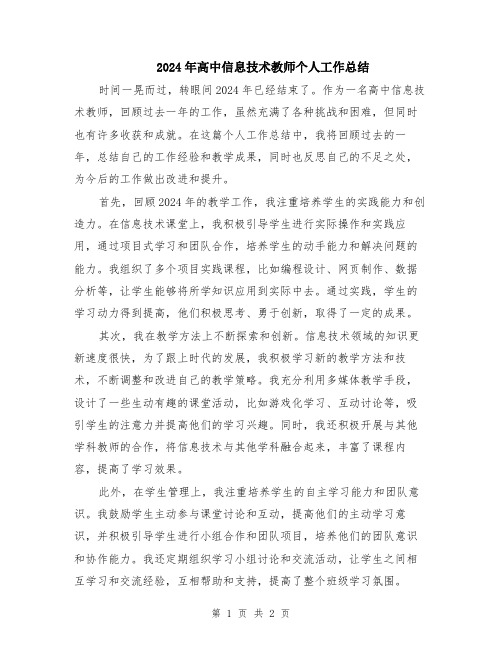 2024年高中信息技术教师个人工作总结

时间一晃而过，转眼间2024年已经结束了。作为一名高中信息技术教师，回顾过去一年的工作，虽然充满了各种挑战和困难，但同时也有许多收获和成就。在这篇个人工作总结中，我将回顾过去的一年，总结自己的工作经验和教学成果，同时也反思自己的不足之处，为今后的工作做出改进和提升。

首先，回顾2024年的教学工作，我注重培养学生的实践能力和创造力。在信息技术课堂上，我积极引导学生进行实际操作和实践应用，通过项目式学习和团队合作，培养学生的动手能力和解决问题的能力。我组织了多个项目实践课程，比如编程设计、网页制作、数据分析等，让学生能够将所学知识应用到实际中去。通过实践，学生的学习动力得到提高，他们积极思考、勇于创新，取得了一定的成果。

其次，我在教学方法上不断探索和创新。信息技术领域的知识更新速度很快，为了跟上时代的发展，我积极学习新的教学方法和技术，不断调整和改进自己的教学策略。我充分利用多媒体教学手段，设计了一些生动有趣的课堂活动，比如游戏化学习、互动讨论等，吸引学生的注意力并提高他们的学习兴趣。同时，我还积极开展与其他学科教师的合作，将信息技术与其他学科融合起来，丰富了课程内容，提高了学习效果。

此外，在学生管理上，我注重培养学生的自主学习能力和团队意识。我鼓励学生主动参与课堂讨论和互动，提高他们的主动学习意识，并积极引导学生进行小组合作和团队项目，培养他们的团队意识和协作能力。我还定期组织学习小组讨论和交流活动，让学生之间相互学习和交流经验，互相帮助和支持，提高了整个班级学习氛围。

第 1 页 共 2 页